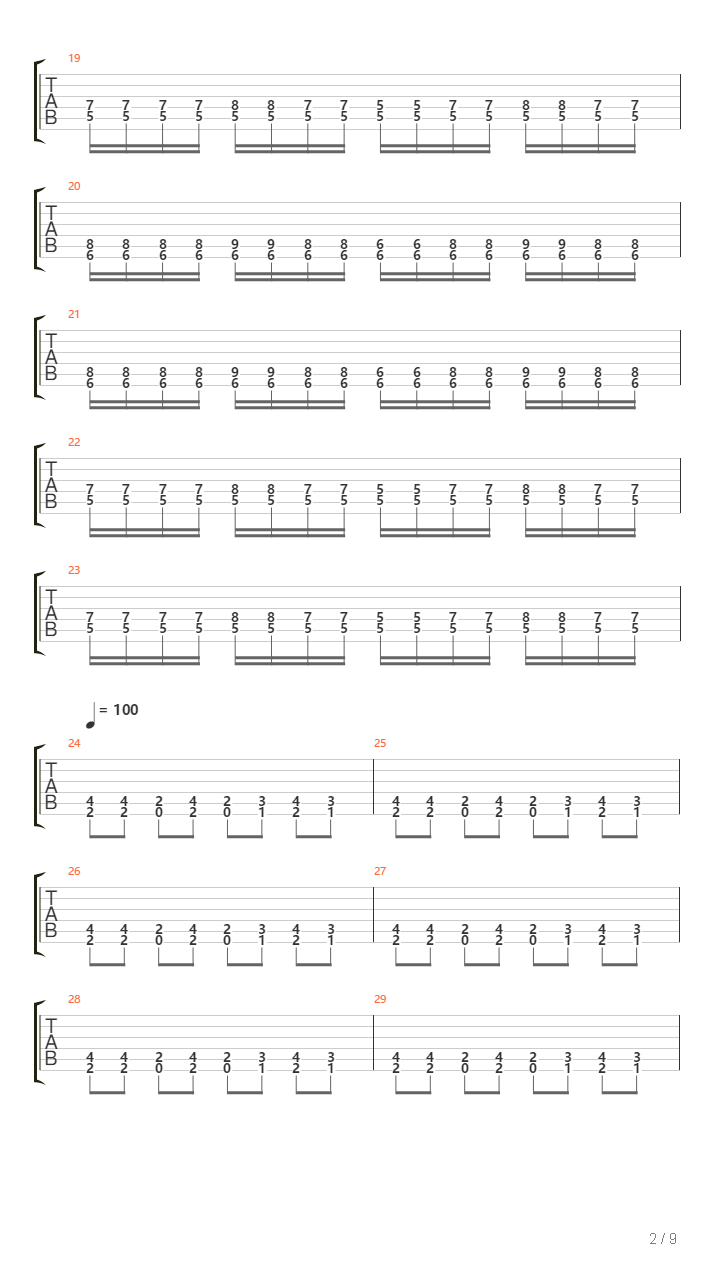 19
T
A
B
7 7 7 7 8 8 7 7 5 5 7 7 8 8 7 7
5 5 5 5 5 5 5 5 5 5 5 5 5 5 5 5

20
T
A
B
8 8 8 8 9 9 8 8 6 6 8 8 9 9 8 8
6 6 6 6 6 6 6 6 6 6 6 6 6 6 6 6

21
T
A
B
8 8 8 8 9 9 8 8 6 6 8 8 9 9 8 8
6 6 6 6 6 6 6 6 6 6 6 6 6 6 6 6

22
T
A
B
7 7 7 7 8 8 7 7 5 5 7 7 8 8 7 7
5 5 5 5 5 5 5 5 5 5 5 5 5 5 5 5

23
T
A
B
7 7 7 7 8 8 7 7 5 5 7 7 8 8 7 7
5 5 5 5 5 5 5 5 5 5 5 5 5 5 5 5

= 100

24
T
A
B
4 4 2 4 2 3 4 3
2 2 0 2 0 1 2 1

25
4 4 2 4 2 3 4 3
2 2 0 2 0 1 2 1

26
T
A
B
4 4 2 4 2 3 4 3
2 2 0 2 0 1 2 1

27
4 4 2 4 2 3 4 3
2 2 0 2 0 1 2 1

28
T
A
B
4 4 2 4 2 3 4 3
2 2 0 2 0 1 2 1

29
4 4 2 4 2 3 4 3
2 2 0 2 0 1 2 1

2 / 9